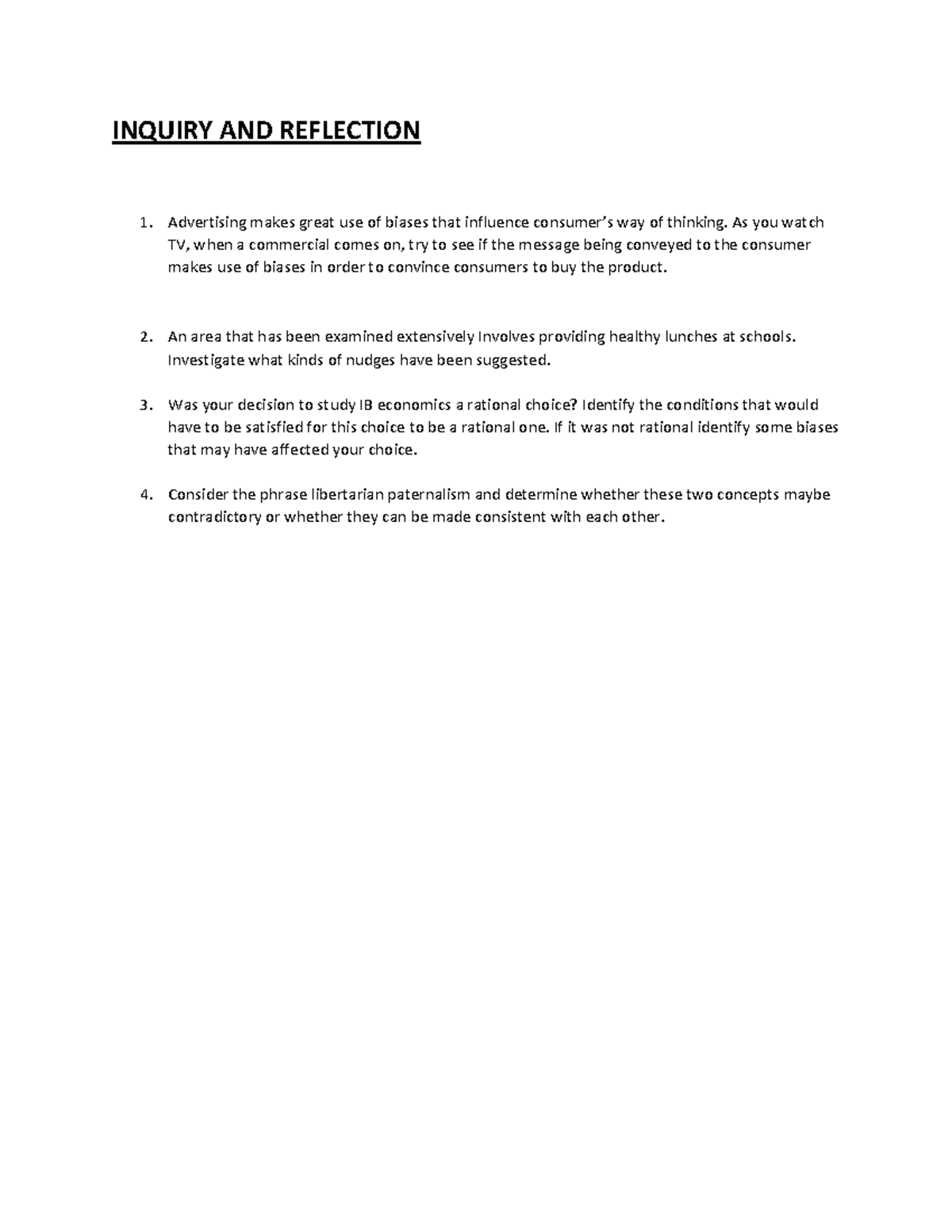 INQUIRY AND REFLECTION

1. Advertising makes great use of biases that influence consumer's way of thinking. As you watch TV, when a commercial comes on, try to see if the message being conveyed to the consumer makes use of biases in order to convince consumers to buy the product.

2. An area that has been examined extensively Involves providing healthy lunches at schools. Investigate what kinds of nudges have been suggested.

3. Was your decision to study IB economics a rational choice? Identify the conditions that would have to be satisfied for this choice to be a rational one. If it was not rational identify some biases that may have affected your choice.

4. Consider the phrase libertarian paternalism and determine whether these two concepts maybe contradictory or whether they can be made consistent with each other.